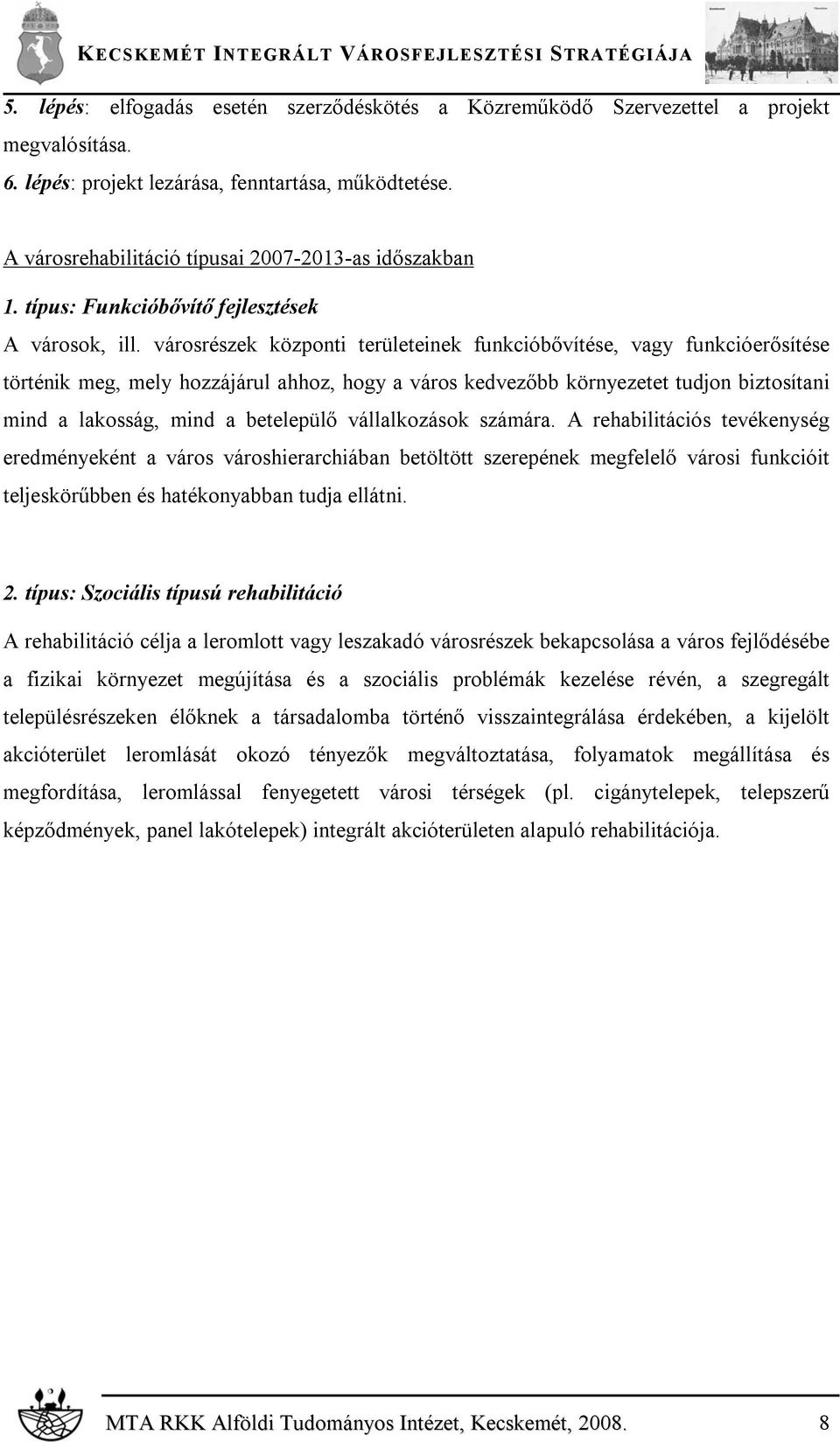 KECSKEMÉT INTEGRÁLT VÁROSFEJLESZTÉSI STRATÉGIÁJA

5. lépés: elfogadás esetén szerződéskötés a Közreműködő Szervezettel a projekt megvalósítása.

6. lépés: projekt lezárása, fenntartása, működtetése.

A városrehabilitáció típusai 2007-2013-as időszakban

1. típus: Funkcióbővítő fejlesztések

A városok, ill. városrészek központi területeinek funkcióbővítése, vagy funkcióerősítése történik meg, mely hozzájárul ahhoz, hogy a város kedvezőbb környezetet tudjon biztosítani mind a lakosság, mind a betelepülő vállalkozások számára. A rehabilitációs tevékenység eredményeként a város városhierarchiában betöltött szerepének megfelelő városi funkcióit teljeskörűbben és hatékonyabban tudja ellátni.

2. típus: Szociális típusú rehabilitáció

A rehabilitáció célja a leromlott vagy leszakadó városrészek bekapcsolása a város fejlődésébe a fizikai környezet megújítása és a szociális problémák kezelése révén, a szegregált településrészeken élőknek a társadalomba történő visszaintegrálása érdekében, a kijelölt akcióterület leromlását okozó tényezők megváltoztatása, folyamatok megállítása és megfordítása, leromlással fenyegetett városi térségek (pl. cigánytelepek, telepszerű képződmények, panel lakótelepek) integrált akcióterületen alapuló rehabilitációja.

MTA RKK Alföldi Tudományos Intézet, Kecskemét, 2008. 8